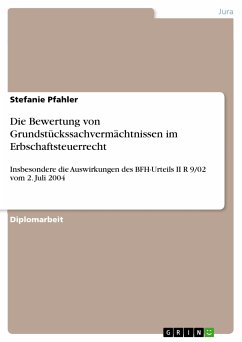 Jura

Stefanie Pfahler

Die Bewertung von Grundstückssachvermächtnissen im Erbschaftsteuerrecht

Insbesondere die Auswirkungen des BFH-Urteils II R 9/02 vom 2. Juli 2004

Diplomarbeit

GRIN